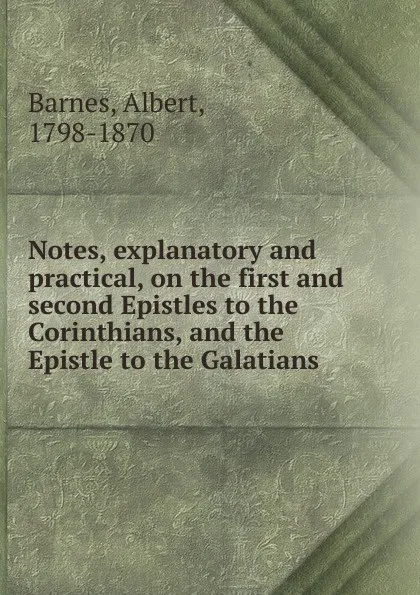 Barnes, Albert, 1798-1870

Notes, explanatory and practical, on the first and second Epistles to the Corinthians, and the Epistle to the Galatians